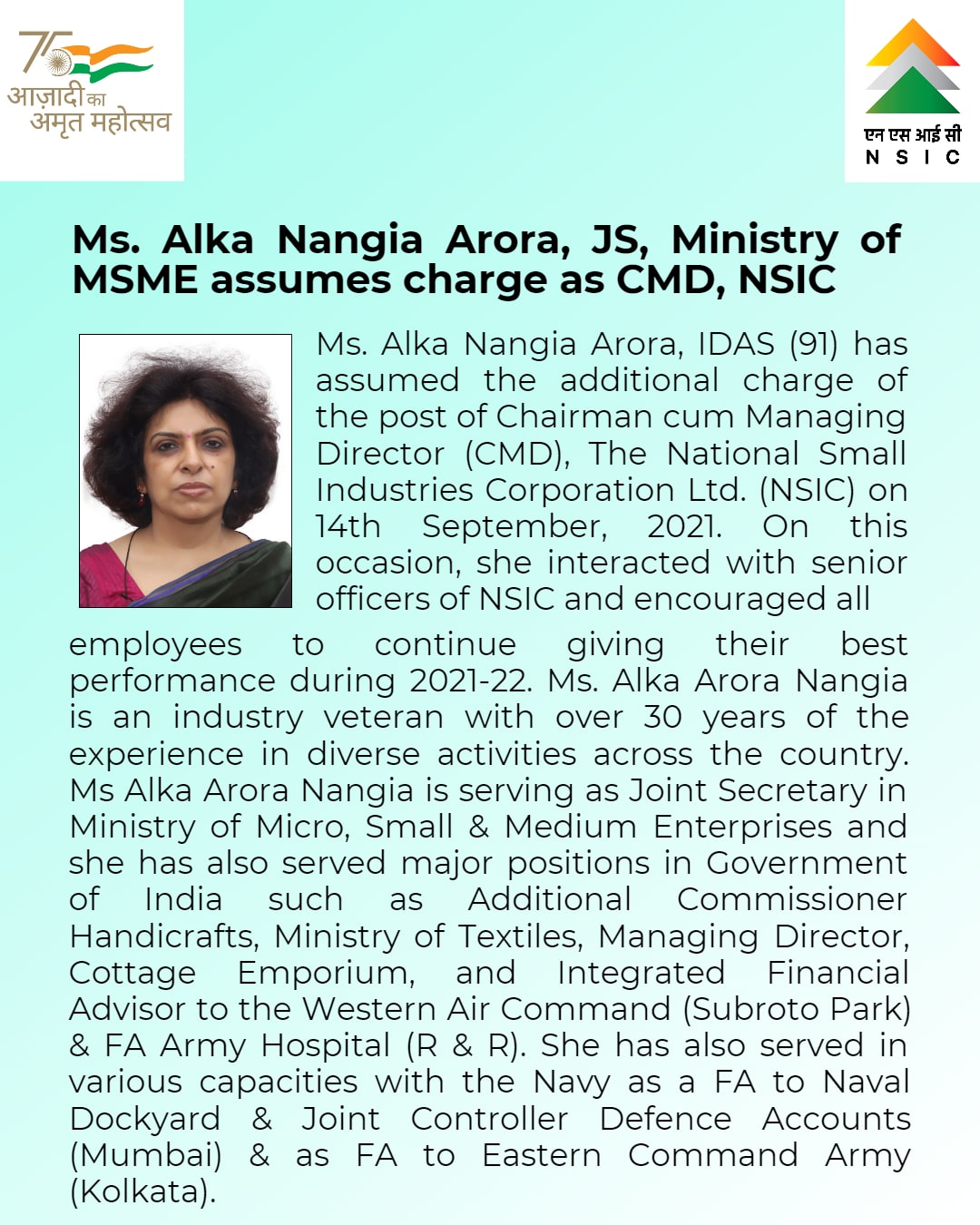 75
आज़ादी का
अमृत महोत्सव

एन एस आई सी
N S I C

Ms. Alka Nangia Arora, JS, Ministry of MSME assumes charge as CMD, NSIC

Ms. Alka Nangia Arora, IDAS (91) has assumed the additional charge of the post of Chairman cum Managing Director (CMD), The National Small Industries Corporation Ltd. (NSIC) on 14th September, 2021. On this occasion, she interacted with senior officers of NSIC and encouraged all employees to continue giving their best performance during 2021-22. Ms. Alka Arora Nangia is an industry veteran with over 30 years of the experience in diverse activities across the country. Ms Alka Arora Nangia is serving as Joint Secretary in Ministry of Micro, Small & Medium Enterprises and she has also served major positions in Government of India such as Additional Commissioner Handicrafts, Ministry of Textiles, Managing Director, Cottage Emporium, and Integrated Financial Advisor to the Western Air Command (Subroto Park) & FA Army Hospital (R & R). She has also served in various capacities with the Navy as a FA to Naval Dockyard & Joint Controller Defence Accounts (Mumbai) & as FA to Eastern Command Army (Kolkata).